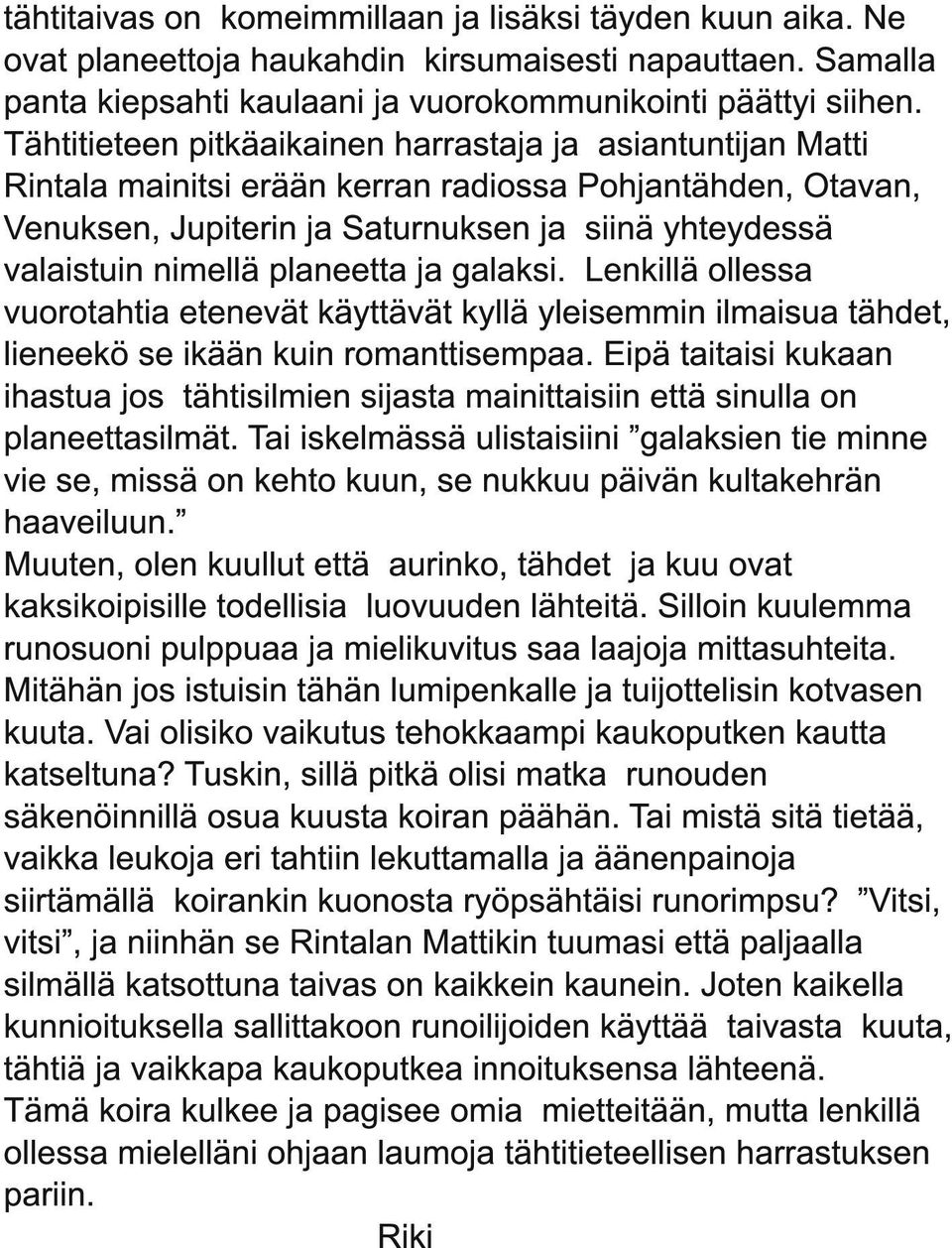 tähtitaivas on komeimmillaan ja lisäksi täyden kuun aika. Ne ovat planeettoja haukahdin kirsumaisesti napauttaen. Samalla panta kiepsahti kaulaani ja vuorokommunikointi päättyi siihen. Tähtitieteen pitkäaikainen harrastaja ja asiantuntijan Matti Rintala mainitsi erään kerran radiossa Pohjantähden, Otavan, Venuksen, Jupiterin ja Saturnuksen ja siinä yhteydessä valaistuin nimellä planeetta ja galaksi. Lenkillä ollessa vuorotahtia etenevät käyttävät kyllä yleisemmin ilmaisua tähdet, lieneekö se ikään kuin romanttisempaa. Eipä taitaisi kukaan ihastua jos tähtisilmien sijasta mainittaisiin että sinulla on planeettasilmät. Tai iskelmässä ulistaisiini ”galaksien tie minne vie se, missä on kehto kuun, se nukkuu päivän kultakehrän haaveiluun.”
Muuten, olen kuullut että aurinko, tähdet ja kuu ovat kaksikoipisille todellisia luovuuden lähteitä. Silloin kuulemma runosuoni pulppuaa ja mielikuvitus saa laajoja mittasuhteita. Mitähän jos istuisin tähän lumipenkalle ja tuijottelisin kotvasen kuuta. Vai olisiko vaikutus tehokkaampi kaukoputken kautta katseltuna? Tuskin, sillä pitkä olisi matka runouden säkenöinnillä osua kuusta koiran päähän. Tai mistä sitä tietää, vaikka leukoja eri tahtiin lekuttamalla ja äänenpainoja siirtämällä koirankin kuonosta ryöpsähtäisi runorimpsu? ”Vitsi, vitsi”, ja niinhän se Rintalan Mattikin tuumasi että paljaalla silmällä katsottuna taivas on kaikkein kaunein. Joten kaikella kunnioituksella sallittakoon runoilijoiden käyttää taivasta kuuta, tähtiä ja vaikkapa kaukoputkea innoituksensa lähteenä.
Tämä koira kulkee ja pagisee omia mietteitään, mutta lenkillä ollessa mielelläni ohjaan laumoja tähtitieteellisen harrastuksen pariin.

Riki